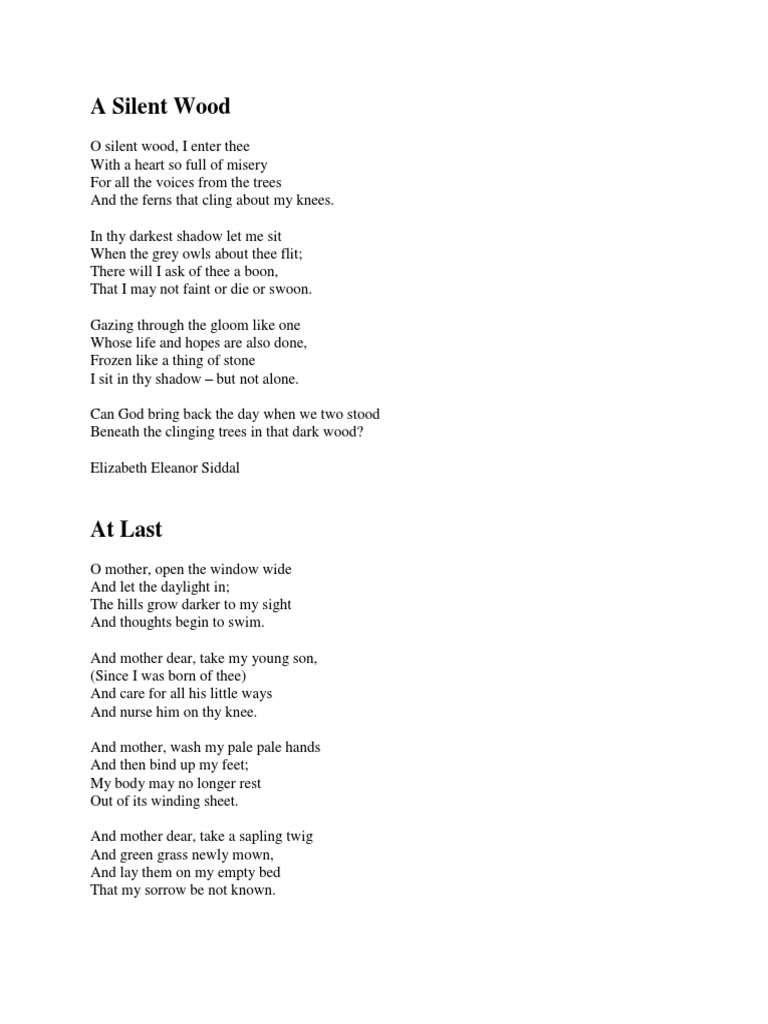 A Silent Wood

O silent wood, I enter thee
With a heart so full of misery
For all the voices from the trees
And the ferns that cling about my knees.

In thy darkest shadow let me sit
When the grey owls about thee flit;
There will I ask of thee a boon,
That I may not faint or die or swoon.

Gazing through the gloom like one
Whose life and hopes are also done,
Frozen like a thing of stone
I sit in thy shadow – but not alone.

Can God bring back the day when we two stood
Beneath the clinging trees in that dark wood?

Elizabeth Eleanor Siddal

At Last

O mother, open the window wide
And let the daylight in;
The hills grow darker to my sight
And thoughts begin to swim.

And mother dear, take my young son,
(Since I was born of thee)
And care for all his little ways
And nurse him on thy knee.

And mother, wash my pale pale hands
And then bind up my feet;
My body may no longer rest
Out of its winding sheet.

And mother dear, take a sapling twig
And green grass newly mown,
And lay them on my empty bed
That my sorrow be not known.